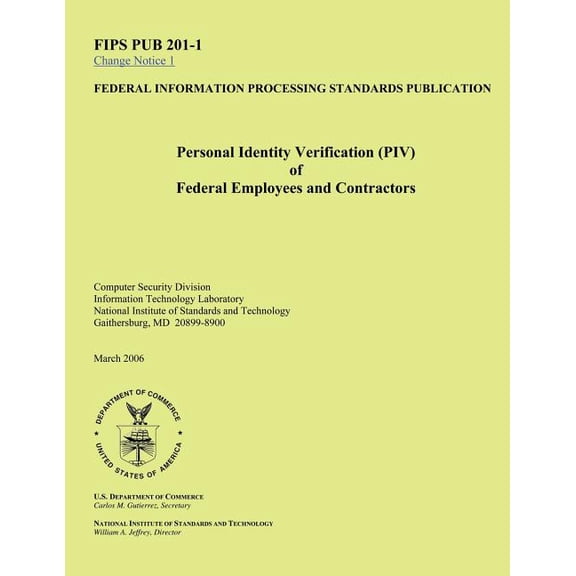 FIPS PUB 201-1
Change Notice 1

FEDERAL INFORMATION PROCESSING STANDARDS PUBLICATION

Personal Identity Verification (PIV)
of
Federal Employees and Contractors

Computer Security Division
Information Technology Laboratory
National Institute of Standards and Technology
Gaithersburg, MD 20899-8900

March 2006

DEPARTMENT OF COMMERCE
UNITED STATES OF AMERICA

U.S. DEPARTMENT OF COMMERCE
Carlos M. Gutierrez, Secretary

NATIONAL INSTITUTE OF STANDARDS AND TECHNOLOGY
William A. Jeffrey, Director